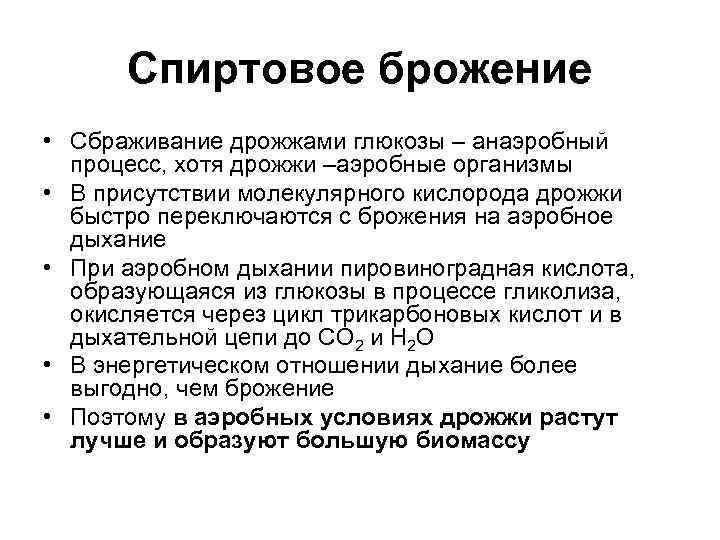 Спиртовое брожение

• Сбраживание дрожжами глюкозы – анаэробный процесс, хотя дрожжи –аэробные организмы

• В присутствии молекулярного кислорода дрожжи быстро переключаются с брожения на аэробное дыхание

• При аэробном дыхании пировиноградная кислота, образующаяся из глюкозы в процессе гликолиза, окисляется через цикл трикарбоновых кислот и в дыхательной цепи до $CO_2$ и $H_2O$

• В энергетическом отношении дыхание более выгодно, чем брожение

• Поэтому в аэробных условиях дрожжи растут лучше и образуют большую биомассу